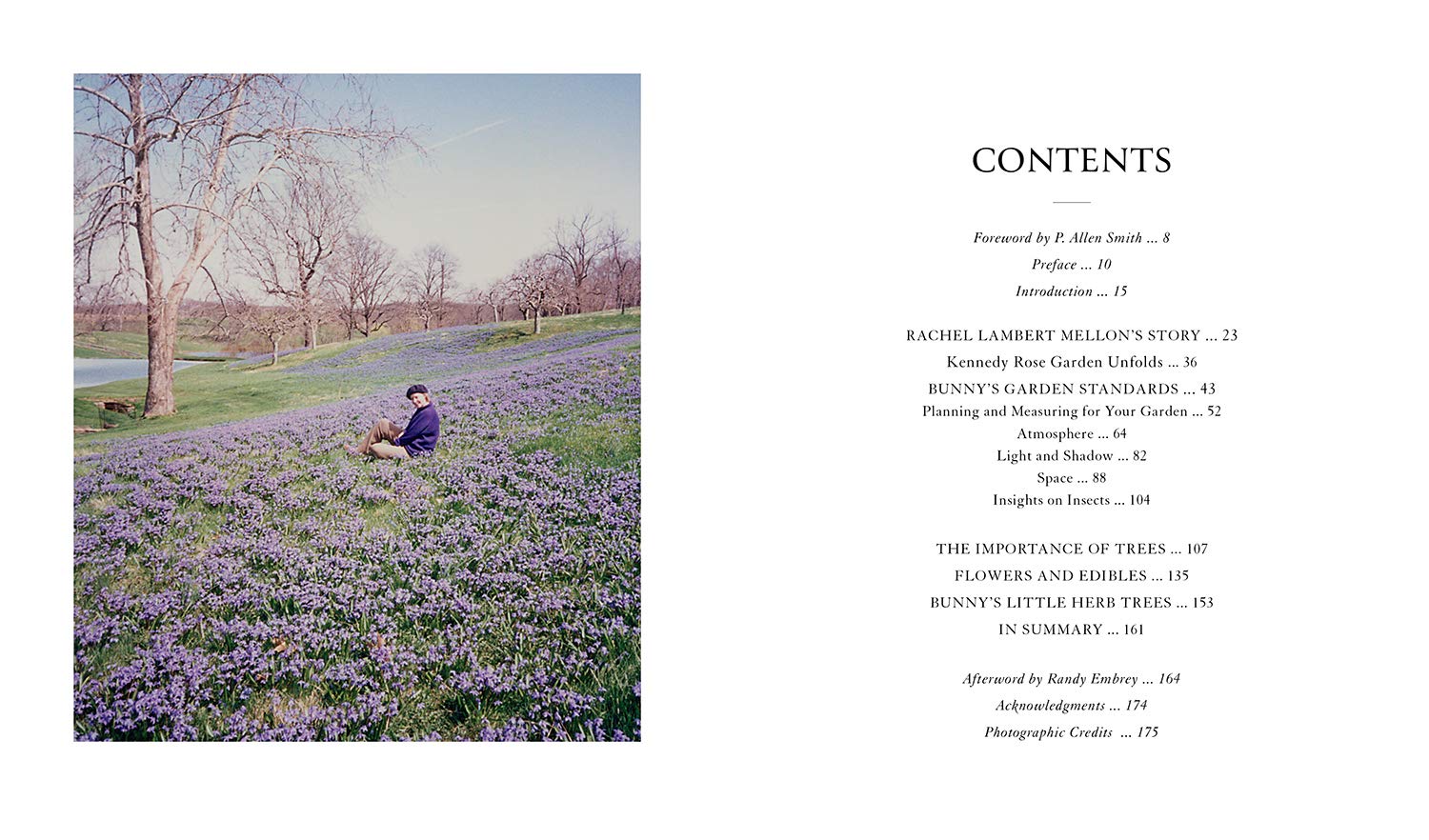 CONTENTS

Foreword by P. Allen Smith ... 8
Preface ... 10
Introduction ... 15

RACHEL LAMBERT MELLON'S STORY ... 23
Kennedy Rose Garden Unfolds ... 36
BUNNY'S GARDEN STANDARDS ... 43
Planning and Measuring for Your Garden ... 52
Atmosphere ... 64
Light and Shadow ... 82
Space ... 88
Insights on Insects ... 104

THE IMPORTANCE OF TREES ... 107
FLOWERS AND EDIBLES ... 135
BUNNY'S LITTLE HERB TREES ... 153
IN SUMMARY ... 161

Afterword by Randy Embrey ... 164
Acknowledgments ... 174
Photographic Credits ... 175